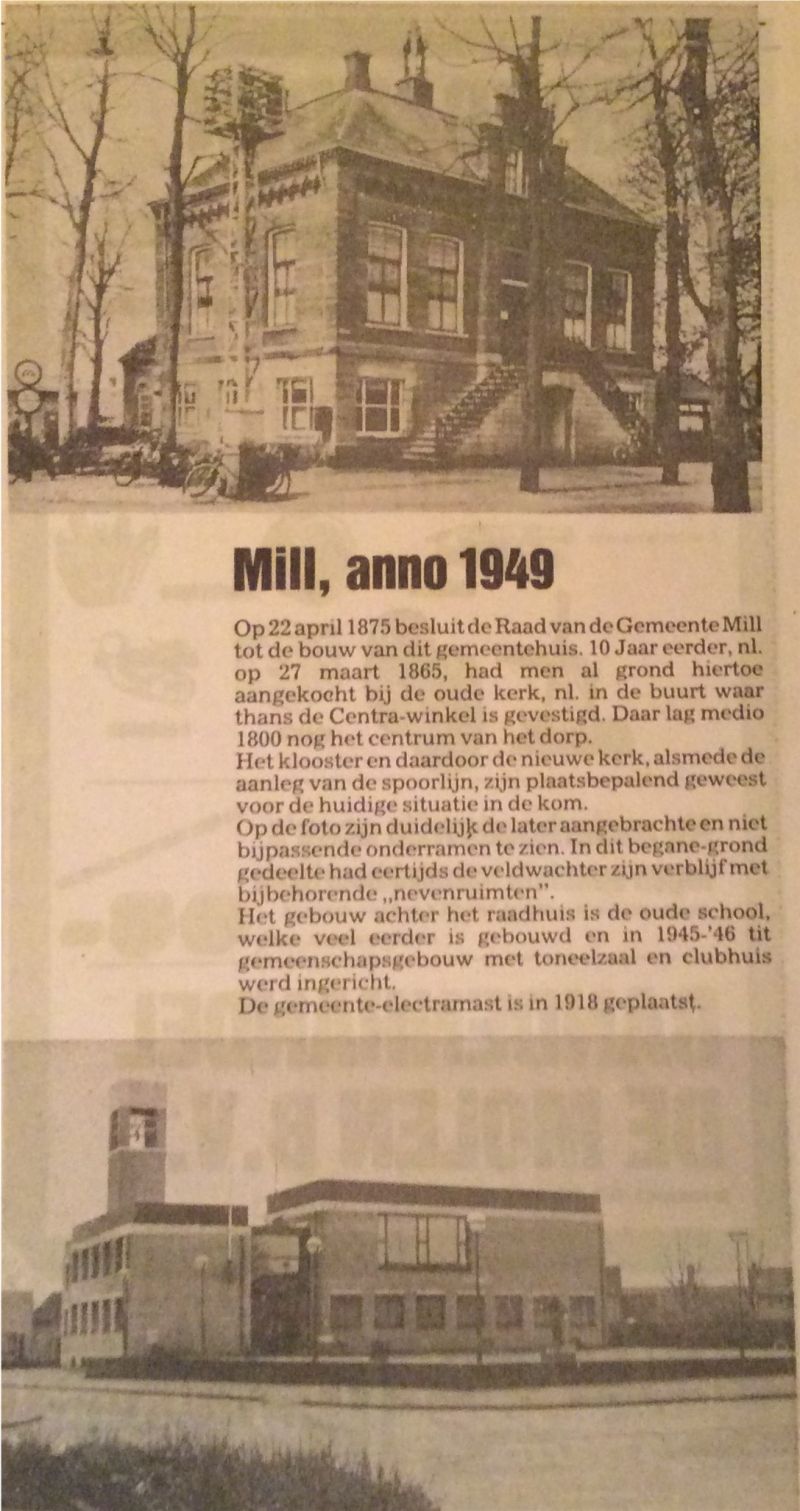 Mill, anno 1949

Op 22 april 1875 besluit de Raad van de Gemeente Mill tot de bouw van dit gemeentehuis. 10 Jaar eerder, nl. op 27 maart 1865, had men al grond hiertoe aangekocht bij de oude kerk, nl. in de buurt waar thans de Centra-winkel is gevestigd. Daar lag medio 1800 nog het centrum van het dorp.
Het klooster en daardoor de nieuwe kerk, alsmede de aanleg van de spoorlijn, zijn plaatsbepalend geweest voor de huidige situatie in de kom.
Op de foto zijn duidelijk de later aangebrachte en niet bijpassende onderramen te zien. In dit begane-grond gedeelte had eertijds de veldwachter zijn verblijf met bijbehorende „nevenruimten".
Het gebouw achter het raadhuis is de oude school, welke veel eerder is gebouwd en in 1945-'46 tit gemeenschapsgebouw met toneelzaal en clubhuis werd ingericht.
De gemeente-electramast is in 1918 geplaatst.